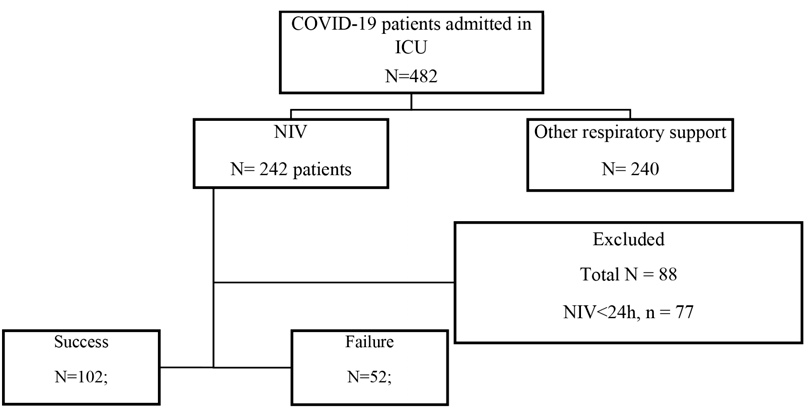 COVID-19 patients admitted in ICU
N=482

NIV
N= 242 patients

Other respiratory support
N= 240

Excluded
Total N = 88
NIV<24h, n = 77

Success
N=102;

Failure
N=52;